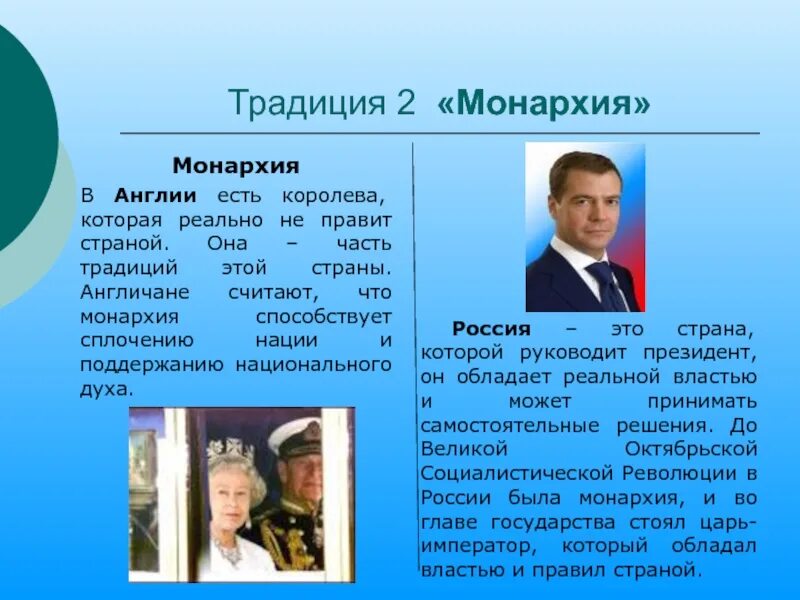 Традиция 2 «Монархия»

Монархия

В Англии есть королева, которая реально не правит страной. Она – часть традиций этой страны. Англичане считают, что монархия способствует сплочению нации и поддержанию национального духа.

Россия – это страна, которой руководит президент, он обладает реальной властью и может принимать самостоятельные решения. До Великой Октябрьской Социалистической Революции в России была монархия, и во главе государства стоял царь-император, который обладал властью и правил страной.